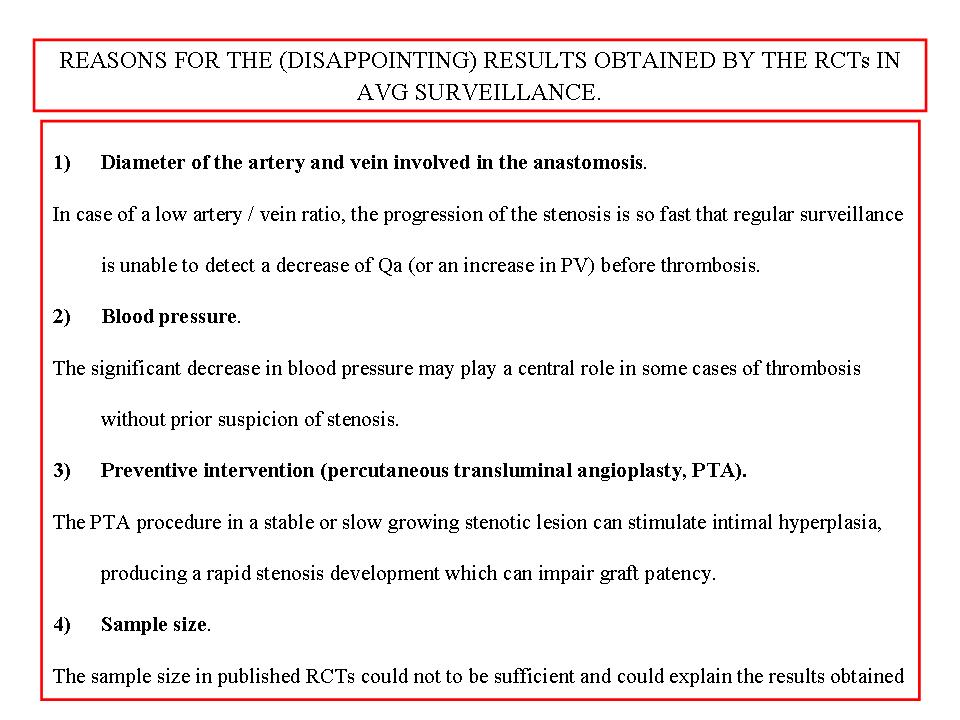 REASONS FOR THE (DISAPPOINTING) RESULTS OBTAINED BY THE RCTs IN AVG SURVEILLANCE.

1) Diameter of the artery and vein involved in the anastomosis.

In case of a low artery / vein ratio, the progression of the stenosis is so fast that regular surveillance is unable to detect a decrease of Qa (or an increase in PV) before thrombosis.

2) Blood pressure.

The significant decrease in blood pressure may play a central role in some cases of thrombosis without prior suspicion of stenosis.

3) Preventive intervention (percutaneous transluminal angioplasty, PTA).

The PTA procedure in a stable or slow growing stenotic lesion can stimulate intimal hyperplasia, producing a rapid stenosis development which can impair graft patency.

4) Sample size.

The sample size in published RCTs could not to be sufficient and could explain the results obtained